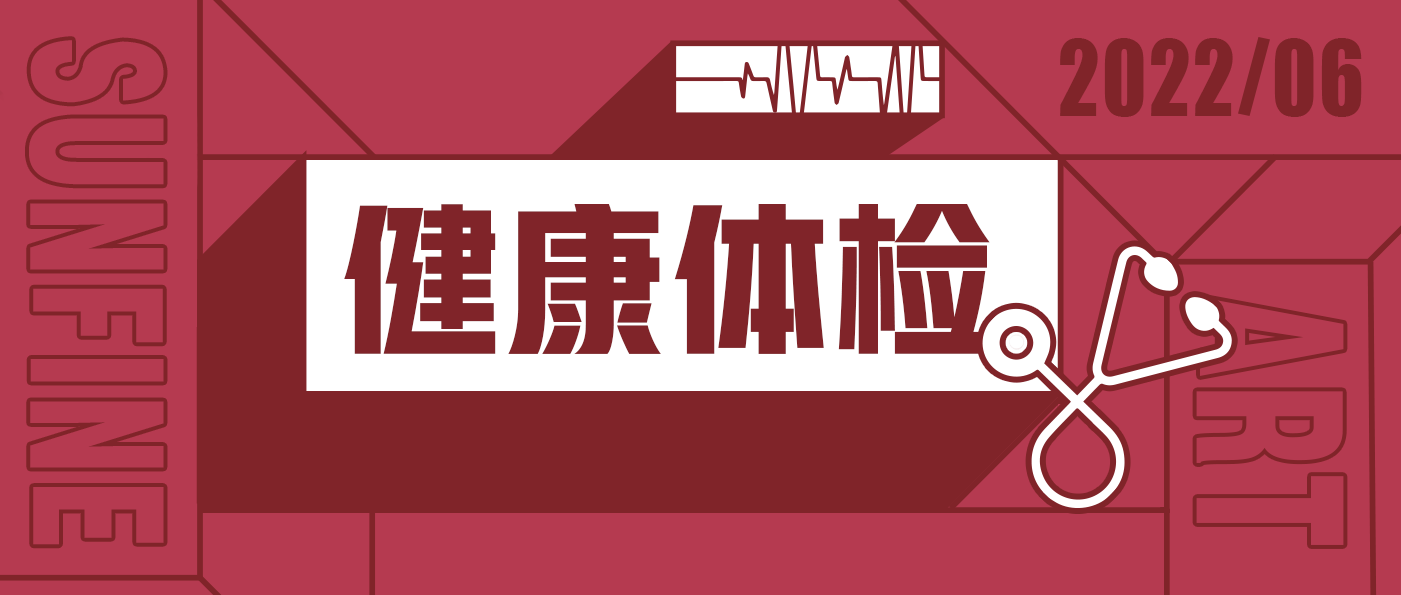 SUNFINE

2022/06

健康体检

ART